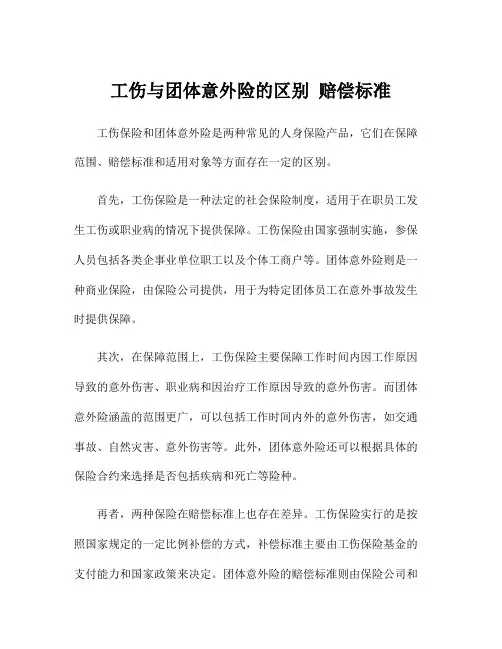 工伤与团体意外险的区别 赔偿标准

工伤保险和团体意外险是两种常见的人身保险产品，它们在保障范围、赔偿标准和适用对象等方面存在一定的区别。

首先，工伤保险是一种法定的社会保险制度，适用于在职员工发生工伤或职业病的情况下提供保障。工伤保险由国家强制实施，参保人员包括各类企事业单位职工以及个体工商户等。团体意外险则是一种商业保险，由保险公司提供，用于为特定团体员工在意外事故发生时提供保障。

其次，在保障范围上，工伤保险主要保障工作时间内因工作原因导致的意外伤害、职业病和因治疗工作原因导致的意外伤害。而团体意外险涵盖的范围更广，可以包括工作时间内外的意外伤害，如交通事故、自然灾害、意外伤害等。此外，团体意外险还可以根据具体的保险合约来选择是否包括疾病和死亡等险种。

再者，两种保险在赔偿标准上也存在差异。工伤保险实行的是按照国家规定的一定比例补偿的方式，补偿标准主要由工伤保险基金的支付能力和国家政策来决定。团体意外险的赔偿标准则由保险公司和